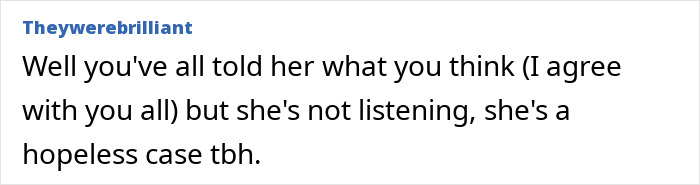 Theywerebrilliant

Well you've all told her what you think (I agree with you all) but she's not listening, she's a hopeless case tbh.